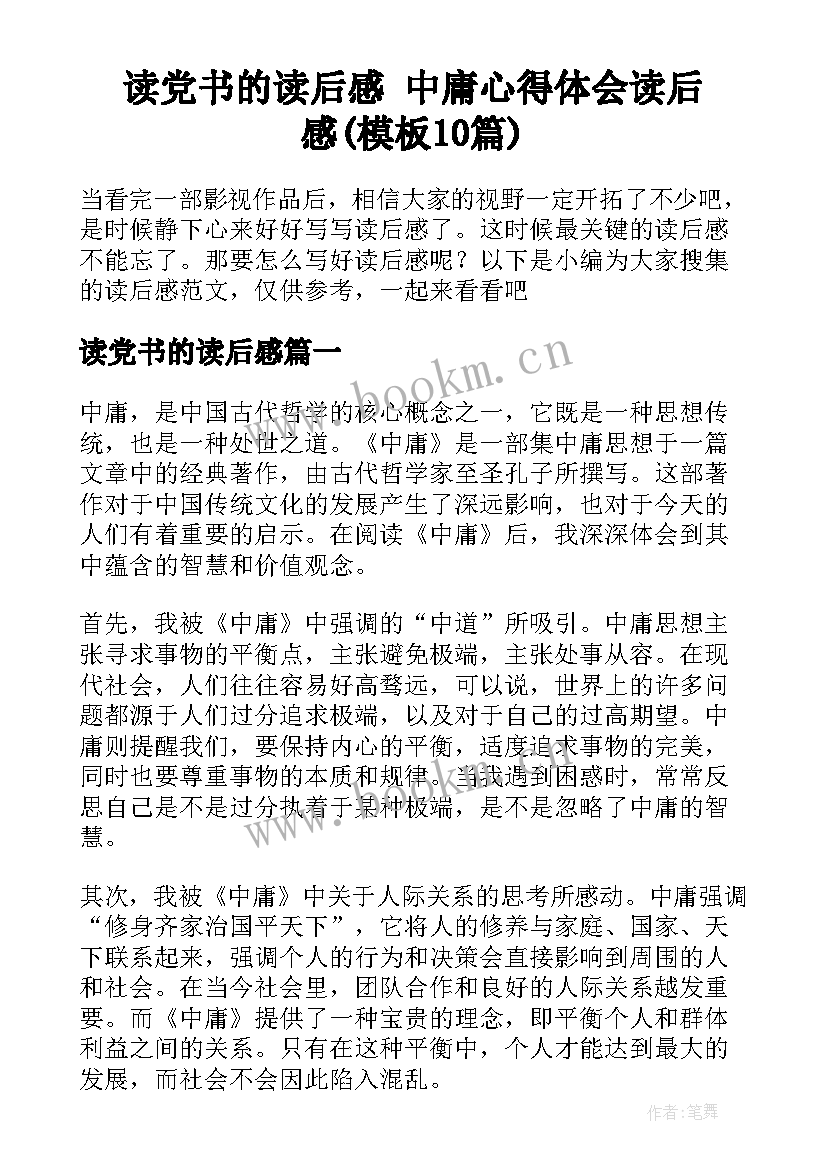 读党书的读后感 中庸心得体会读后感(模板10篇)

当看完一部影视作品后，相信大家的视野一定开拓了不少吧，是时候静下心来好好写写读后感了。这时候最关键的读后感不能忘了。那要怎么写好读后感呢？以下是小编为大家搜集的读后感范文，仅供参考，一起来看看吧

读党书的读后感篇一

www.bookm.cn

中庸，是中国古代哲学的核心概念之一，它既是一种思想传统，也是一种处世之道。《中庸》是一部集中庸思想于一篇文章中的经典著作，由古代哲学家至圣孔子所撰写。这部著作对于中国传统文化的发展产生了深远影响，也对于今天的人们有着重要的启示。在阅读《中庸》后，我深深体会到其中蕴含的智慧和价值观念。

首先，我被《中庸》中强调的“中道”所吸引。中庸思想主张寻求事物的平衡点，主张避免极端，主张处事从容。在现代社会，人们往往容易好高骛远，可以说，世界上的许多问题都源于人们过分追求极端，以及对于自己的过高期望。中庸则提醒我们，要保持内心的平衡，适度追求事物的完美，同时也要尊重事物的本质和规律。当我遇到困惑时，常常反思自己是不是过分执着于某种极端，是不是忽略了中庸的智慧。

www.bookm.cn

其次，我被《中庸》中关于人际关系的思考所感动。中庸强调“修身齐家治国平天下”，它将人的修养与家庭、国家、天下联系起来，强调个人的行为和决策会直接影响到周围的人和社会。在当今社会里，团队合作和良好的人际关系越发重要。而《中庸》提供了一种宝贵的理念，即平衡个人和群体利益之间的关系。只有在这种平衡中，个人才能达到最大的发展，而社会不会因此陷入混乱。

作者:笔舞